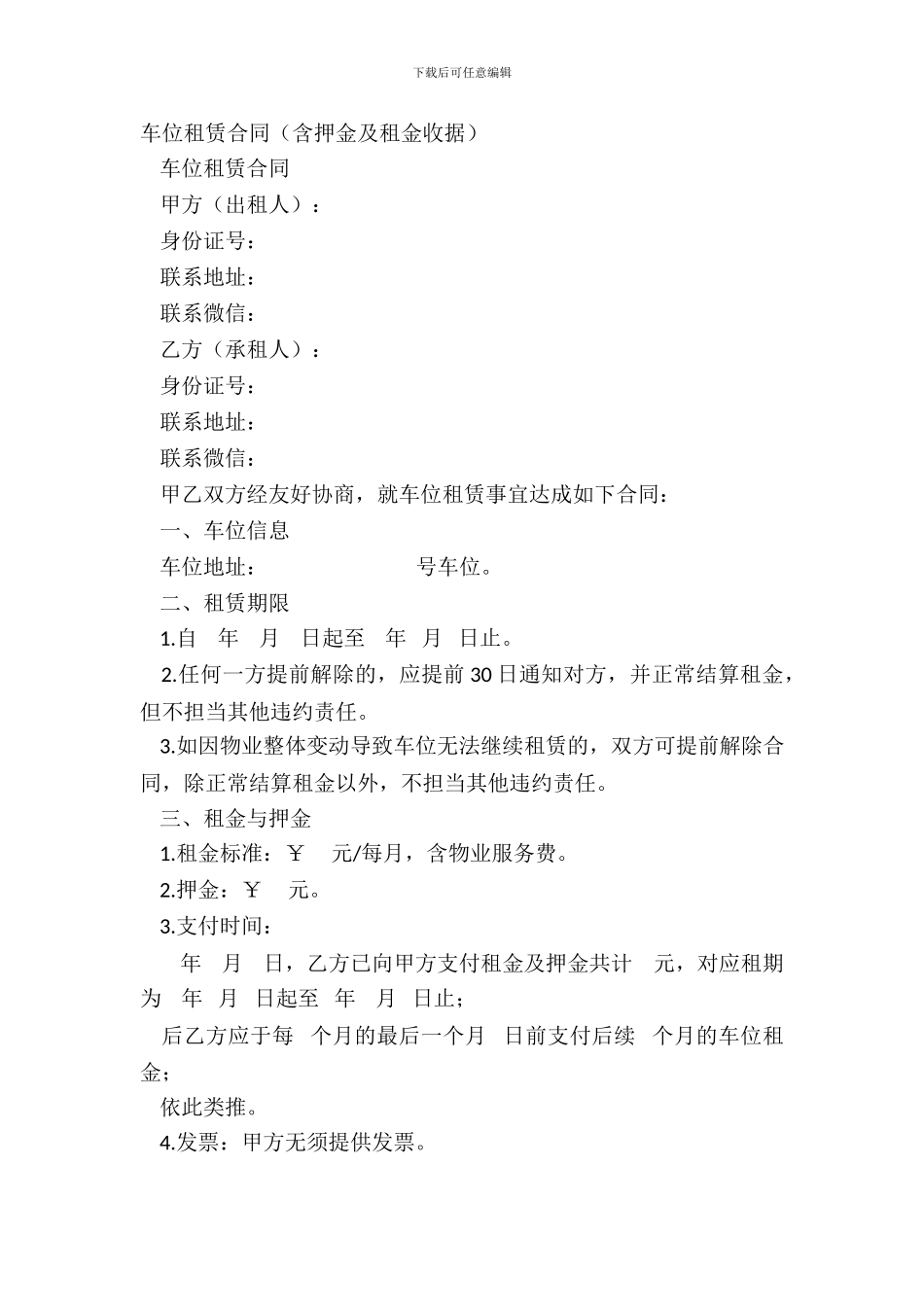 下载后可任意编辑

车位租赁合同（含押金及租金收据）

车位租赁合同

甲方（出租人）：

身份证号：

联系地址：

联系微信：

乙方（承租人）：

身份证号：

联系地址：

联系微信：

甲乙双方经友好协商，就车位租赁事宜达成如下合同：

一、车位信息

车位地址：　　　　　　号车位。

二、租赁期限

1.自　年　月　日起至　年　月　日止。

2.任何一方提前解除的，应提前 30 日通知对方，并正常结算租金，但不担当其他违约责任。

3.如因物业整体变动导致车位无法继续租赁的，双方可提前解除合同，除正常结算租金以外，不担当其他违约责任。

三、租金与押金

1.租金标准：￥　元/每月，含物业服务费。

2.押金：￥　元。

3.支付时间：

年　月　日，乙方已向甲方支付租金及押金共计　元，对应租期为　年　月　日起至　年　月　日止；

后乙方应于每　个月的最后一个月　日前支付后续　个月的车位租金；

依此类推。

4.发票：甲方无须提供发票。